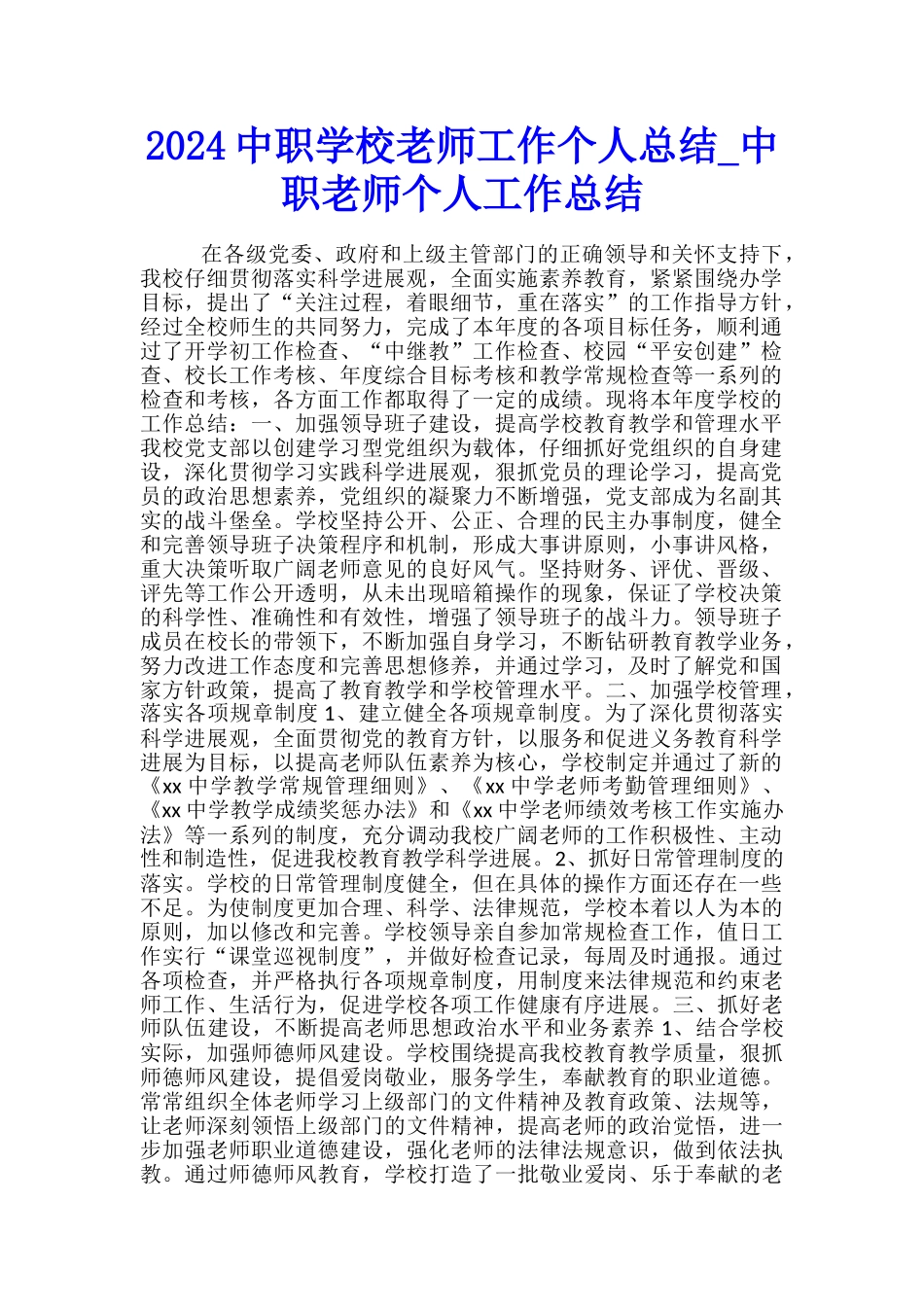 2024 中职学校老师工作个人总结_中职老师个人工作总结

在各级党委、政府和上级主管部门的正确领导和关怀支持下，我校仔细贯彻落实科学进展观，全面实施素养教育，紧紧围绕办学目标，提出了“关注过程，着眼细节，重在落实”的工作指导方针，经过全校师生的共同努力，完成了本年度的各项目标任务，顺利通过了开学初工作检查、“中继教”工作检查、校园“平安创建”检查、校长工作考核、年度综合目标考核和教学常规检查等一系列的检查和考核，各方面工作都取得了一定的成绩。现将本年度学校的工作总结：一、加强领导班子建设，提高学校教育教学和管理水平我校党支部以创建学习型党组织为载体，仔细抓好党组织的自身建设，深化贯彻学习实践科学进展观，狠抓党员的理论学习，提高党员的政治思想素养，党组织的凝聚力不断增强，党支部成为名副其实的战斗堡垒。学校坚持公开、公正、合理的民主办事制度，健全和完善领导班子决策程序和机制，形成大事讲原则，小事讲风格，重大决策听取广阔老师意见的良好风气。坚持财务、评优、晋级、评先等工作公开透明，从未出现暗箱操作的现象，保证了学校决策的科学性、准确性和有效性，增强了领导班子的战斗力。领导班子成员在校长的带领下，不断加强自身学习，不断钻研教育教学业务，努力改进工作态度和完善思想修养，并通过学习，及时了解党和国家方针政策，提高了教育教学和学校管理水平。二、加强学校管理，落实各项规章制度 1、建立健全各项规章制度。为了深化贯彻落实科学进展观，全面贯彻党的教育方针，以服务和促进义务教育科学进展为目标，以提高老师队伍素养为核心，学校制定并通过了新的《xx 中学教学常规管理细则》、《xx 中学老师考勤管理细则》、《xx 中学教学成绩奖惩办法》和《xx 中学老师绩效考核工作实施办法》等一系列的制度，充分调动我校广阔老师的工作积极性、主动性和制造性，促进我校教育教学科学进展。2、抓好日常管理制度的落实。学校的日常管理制度健全，但在具体的操作方面还存在一些不足。为使制度更加合理、科学、法律规范，学校本着以人为本的原则，加以修改和完善。学校领导亲自参加常规检查工作，值日工作实行“课堂巡视制度”，并做好检查记录，每周及时通报。通过各项检查，并严格执行各项规章制度，用制度来法律规范和约束老师工作、生活行为，促进学校各项工作健康有序进展。三、抓好老师队伍建设，不断提高老师思想政治水平和业务素养 1、结合学校实际，加强师德师风建设。学校围绕提高我校教育教学质量，狠抓师德师风建设，提倡爱岗敬业，服务学生，奉献教育的职业道德。常常组织全体老师学习上级部门的文件精神及教育政策、法规等，让老师深刻领悟上级部门的文件精神，提高老师的政治觉悟，进一步加强老师职业道德建设，强化老师的法律法规意识，做到依法执教。通过师德师风教育，学校打造了一批敬业爱岗、乐于奉献的老